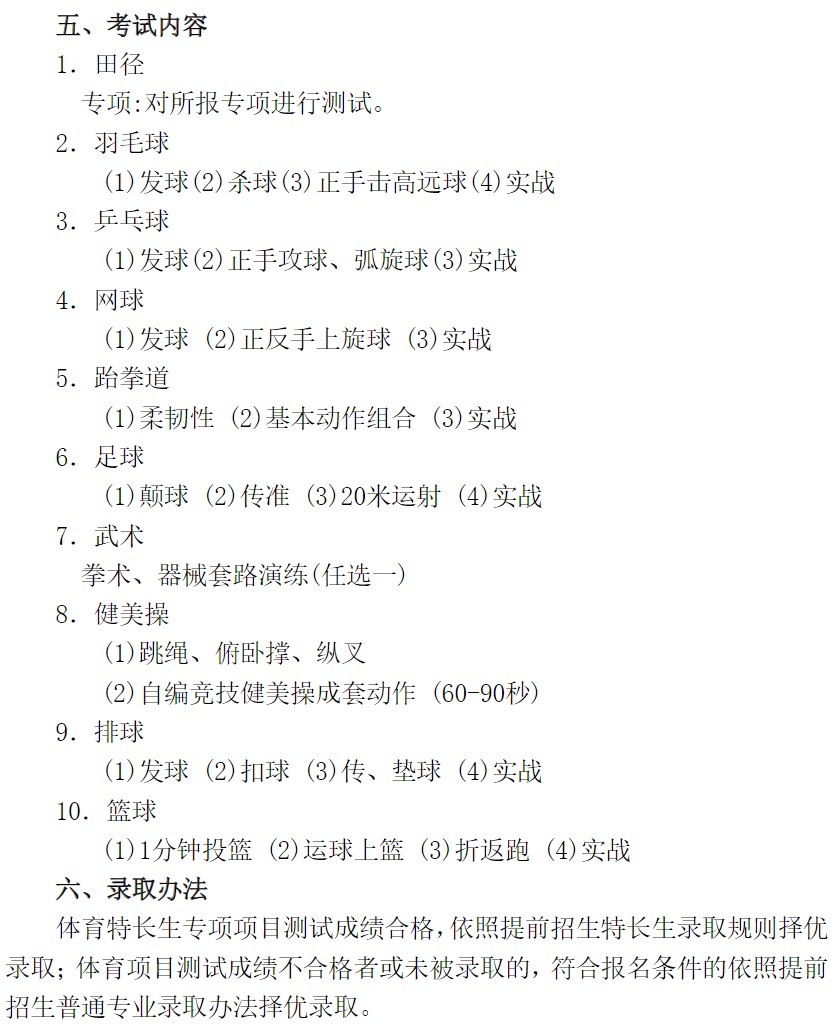 五、考试内容

1. 田径

专项:对所报专项进行测试。

2. 羽毛球

(1)发球(2)杀球(3)正手击高远球(4)实战

3. 乒乓球

(1)发球(2)正手攻球、弧旋球(3)实战

4. 网球

(1)发球 (2)正反手上旋球 (3)实战

5. 跆拳道

(1)柔韧性 (2)基本动作组合 (3)实战

6. 足球

(1)颠球 (2)传准 (3)20米运射 (4)实战

7. 武术

拳术、器械套路演练(任选一)

8. 健美操

(1)跳绳、俯卧撑、纵叉

(2)自编竞技健美操成套动作 (60-90秒)

9. 排球

(1)发球 (2)扣球 (3)传、垫球 (4)实战

10. 篮球

(1)1分钟投篮 (2)运球上篮 (3)折返跑 (4)实战

六、录取办法

体育特长生专项项目测试成绩合格,依照提前招生特长生录取规则择优录取;体育项目测试成绩不合格者或未被录取的,符合报名条件的依照提前招生普通专业录取办法择优录取。